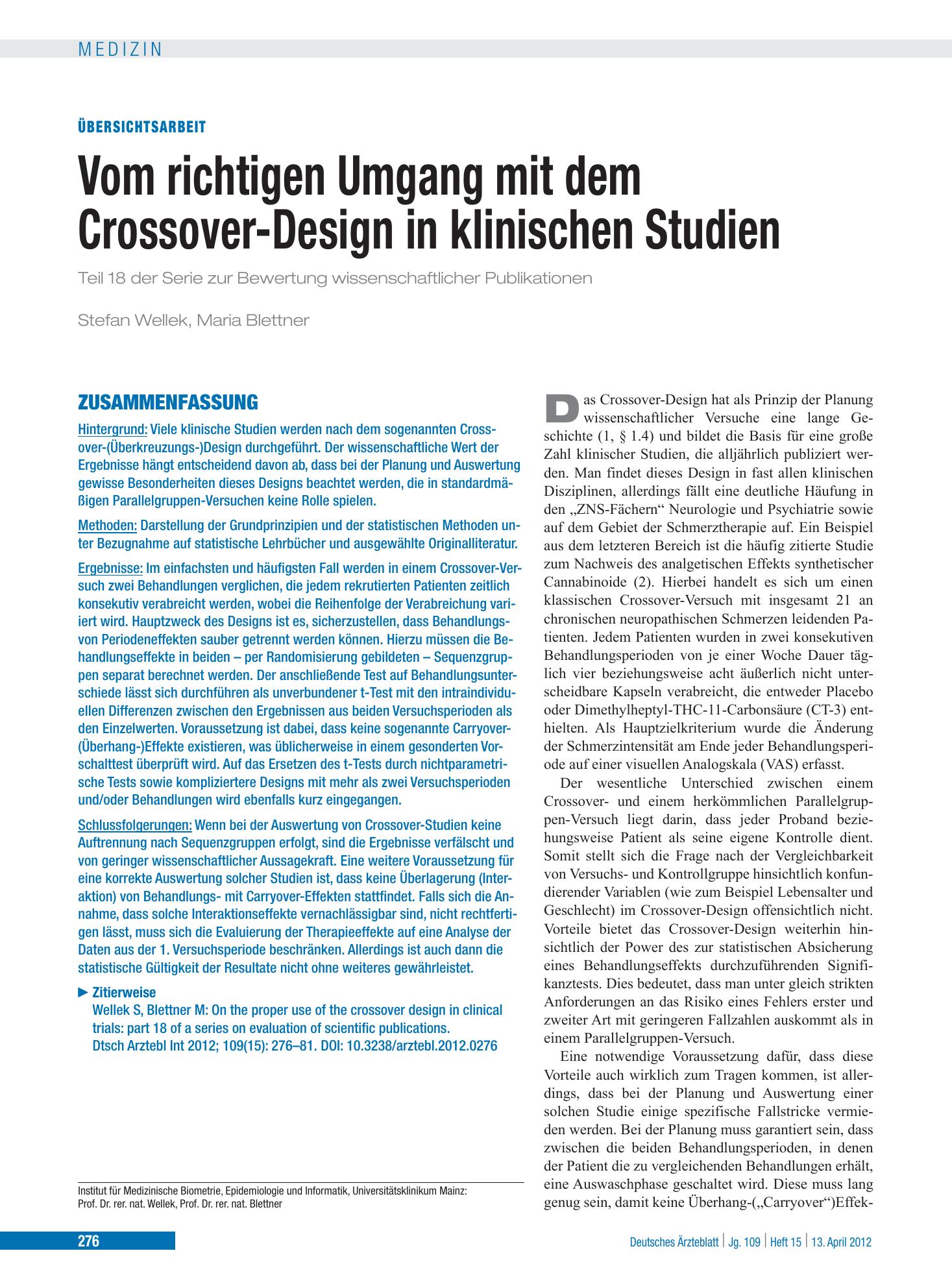 MEDIZIN

ÜBERSICHTSARBEIT

Vom richtigen Umgang mit dem Crossover-Design in klinischen Studien

Teil 18 der Serie zur Bewertung wissenschaftlicher Publikationen

Stefan Wellek, Maria Blettner

ZUSAMMENFASSUNG

Hintergrund: Viele klinische Studien werden nach dem sogenannten Crossover-(Überkreuzungs-)Design durchgeführt. Der wissenschaftliche Wert der Ergebnisse hängt entscheidend davon ab, dass bei der Planung und Auswertung gewisse Besonderheiten dieses Designs beachtet werden, die in standardmäßigen Parallelgruppen-Versuchen keine Rolle spielen.

Methoden: Darstellung der Grundprinzipien und der statistischen Methoden unter Bezugnahme auf statistische Lehrbücher und ausgewählte Originalliteratur.

Ergebnisse: Im einfachsten und häufigsten Fall werden in einem Crossover-Versuch zwei Behandlungen verglichen, die jedem rekrutierten Patienten zeitlich konsekutiv verabreicht werden, wobei die Reihenfolge der Verabreichung variiert wird. Hauptzweck des Designs ist es, sicherzustellen, dass Behandlungs- von Periodeneffekten sauber getrennt werden können. Hierzu müssen die Behandlungseffekte in beiden – per Randomisierung gebildeten – Sequenzgruppen separat berechnet werden. Der anschließende Test auf Behandlungsunterschiede lässt sich durchführen als unverbundener t-Test mit den intraindividuellen Differenzen zwischen den Ergebnissen aus beiden Versuchsperioden als den Einzelwerten. Voraussetzung ist dabei, dass keine sogenannte Carryover-(Überhang-)Effekte existieren, was üblicherweise in einem gesonderten Vorschalttest überprüft wird. Auf das Ersetzen des t-Tests durch nichtparametrische Tests sowie kompliziertere Designs mit mehr als zwei Versuchsperioden und/oder Behandlungen wird ebenfalls kurz eingegangen.

Schlussfolgerungen: Wenn bei der Auswertung von Crossover-Studien keine Auftrennung nach Sequenzgruppen erfolgt, sind die Ergebnisse verfälscht und von geringer wissenschaftlicher Aussagekraft. Eine weitere Voraussetzung für eine korrekte Auswertung solcher Studien ist, dass keine Überlagerung (Interaktion) von Behandlungs- mit Carryover-Effekten stattfindet. Falls sich die Annahme, dass solche Interaktionseffekte vernachlässigbar sind, nicht rechtfertigen lässt, muss sich die Evaluierung der Therapieeffekte auf eine Analyse der Daten aus der 1. Versuchsperiode beschränken. Allerdings ist auch dann die statistische Gültigkeit der Resultate nicht ohne weiteres gewährleistet.

► Zitierweise
Wellek S, Blettner M: On the proper use of the crossover design in clinical trials: part 18 of a series on evaluation of scientific publications.
Dtsch Arztebl Int 2012; 109(15): 276–81. DOI: 10.3238/arztebl.2012.0276

Institut für Medizinische Biometrie, Epidemiologie und Informatik, Universitätsklinikum Mainz: Prof. Dr. rer. nat. Wellek, Prof. Dr. rer. nat. Blettner

Das Crossover-Design hat als Prinzip der Planung wissenschaftlicher Versuche eine lange Geschichte (1, § 1.4) und bildet die Basis für eine große Zahl klinischer Studien, die alljährlich publiziert werden. Man findet dieses Design in fast allen klinischen Disziplinen, allerdings fällt eine deutliche Häufung in den „ZNS-Fächern“ Neurologie und Psychiatrie sowie auf dem Gebiet der Schmerztherapie auf. Ein Beispiel aus dem letzteren Bereich ist die häufig zitierte Studie zum Nachweis des analgetischen Effekts synthetischer Cannabinoide (2). Hierbei handelt es sich um einen klassischen Crossover-Versuch mit insgesamt 21 an chronischen neuropathischen Schmerzen leidenden Patienten. Jedem Patienten wurden in zwei konsekutiven Behandlungsperioden von je einer Woche Dauer täglich vier beziehungsweise acht äußerlich nicht unterscheidbare Kapseln verabreicht, die entweder Placebo oder Dimethylheptyl-THC-11-Carbonsäure (CT-3) enthielten. Als Hauptzielkriterium wurde die Änderung der Schmerzintensität am Ende jeder Behandlungsperiode auf einer visuellen Analogskala (VAS) erfasst.

Der wesentliche Unterschied zwischen einem Crossover- und einem herkömmlichen Parallelgruppen-Versuch liegt darin, dass jeder Proband beziehungsweise Patient als seine eigene Kontrolle dient. Somit stellt sich die Frage nach der Vergleichbarkeit von Versuchs- und Kontrollgruppe hinsichtlich konfundierender Variablen (wie zum Beispiel Lebensalter und Geschlecht) im Crossover-Design offensichtlich nicht. Vorteile bietet das Crossover-Design weiterhin hinsichtlich der Power des zur statistischen Absicherung eines Behandlungseffekts durchzuführenden Signifikanztests. Dies bedeutet, dass man unter gleich strikten Anforderungen an das Risiko eines Fehlers erster und zweiter Art mit geringeren Fallzahlen auskommt als in einem Parallelgruppen-Versuch.

Eine notwendige Voraussetzung dafür, dass diese Vorteile auch wirklich zum Tragen kommen, ist allerdings, dass bei der Planung und Auswertung einer solchen Studie einige spezifische Fallstricke vermieden werden. Bei der Planung muss garantiert sein, dass zwischen die beiden Behandlungsperioden, in denen der Patient die zu vergleichenden Behandlungen erhält, eine Auswaschphase geschaltet wird. Diese muss lang genug sein, damit keine Überhang-(„Carryover“)Effek-

276

Deutsches Ärzteblatt | Jg. 109 | Heft 15 | 13. April 2012